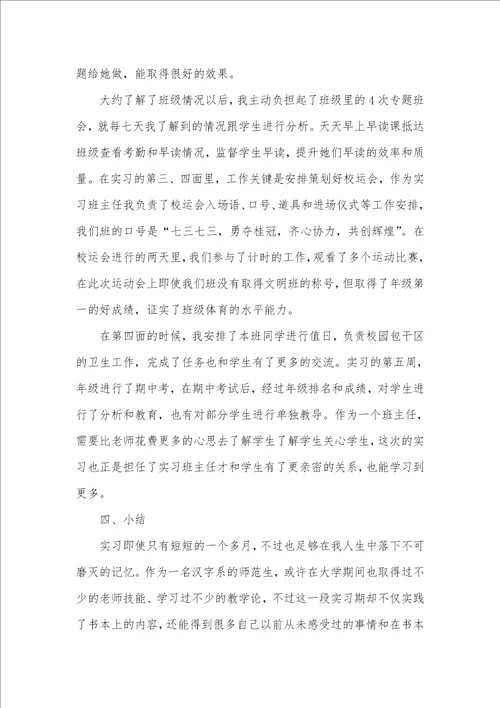 题给她做，能取得很好的效果。

大约了解了班级情况以后，我主动负担起了班级里的4次专题班会，就每七天我了解到的情况跟学生进行分析。天天早上早读课抵达班级查看考勤和早读情况，监督学生早读，提升她们早读的效率和质量。在实习的第三、四面里，工作关键是安排策划好校运会，作为实习班主任我负责了校运会入场语、口号、道具和进场仪式等工作安排，我们班的口号是“七三七三，勇夺桂冠，齐心协力，共创辉煌”。在校运会进行的两天里，我们参与了计时的工作，观看了多个运动比赛，在此次运动会上即使我们班没有取得文明班的称号，但取得了年级第一的好成绩，证实了班级体育的水平能力。

在第四面的时候，我安排了本班同学进行值日，负责校园包干区的卫生工作，完成了任务也和学生有了更多的交流。实习的第五周，年级进行了期中考，在期中考试后，经过年级排名和成绩，对学生进行了分析和教育，也有对部分学生进行单独教导。作为一个班主任，需要比老师花费更多的心思去了解学生了解学生关心学生，这次的实习也正是担任了实习班主任才和学生有了更亲密的关系，也能学习到更多。

四、小结

实习即使只有短短的一个多月，不过也足够在我人生中落下不可磨灭的记忆。作为一名汉字系的师范生，或许在大学期间也取得过不少的老师技能、学习过不少的教学论，不过这一段实习期却不仅实践了书本上的内容，还能得到很多自己以前从未感受过的事情和在书本